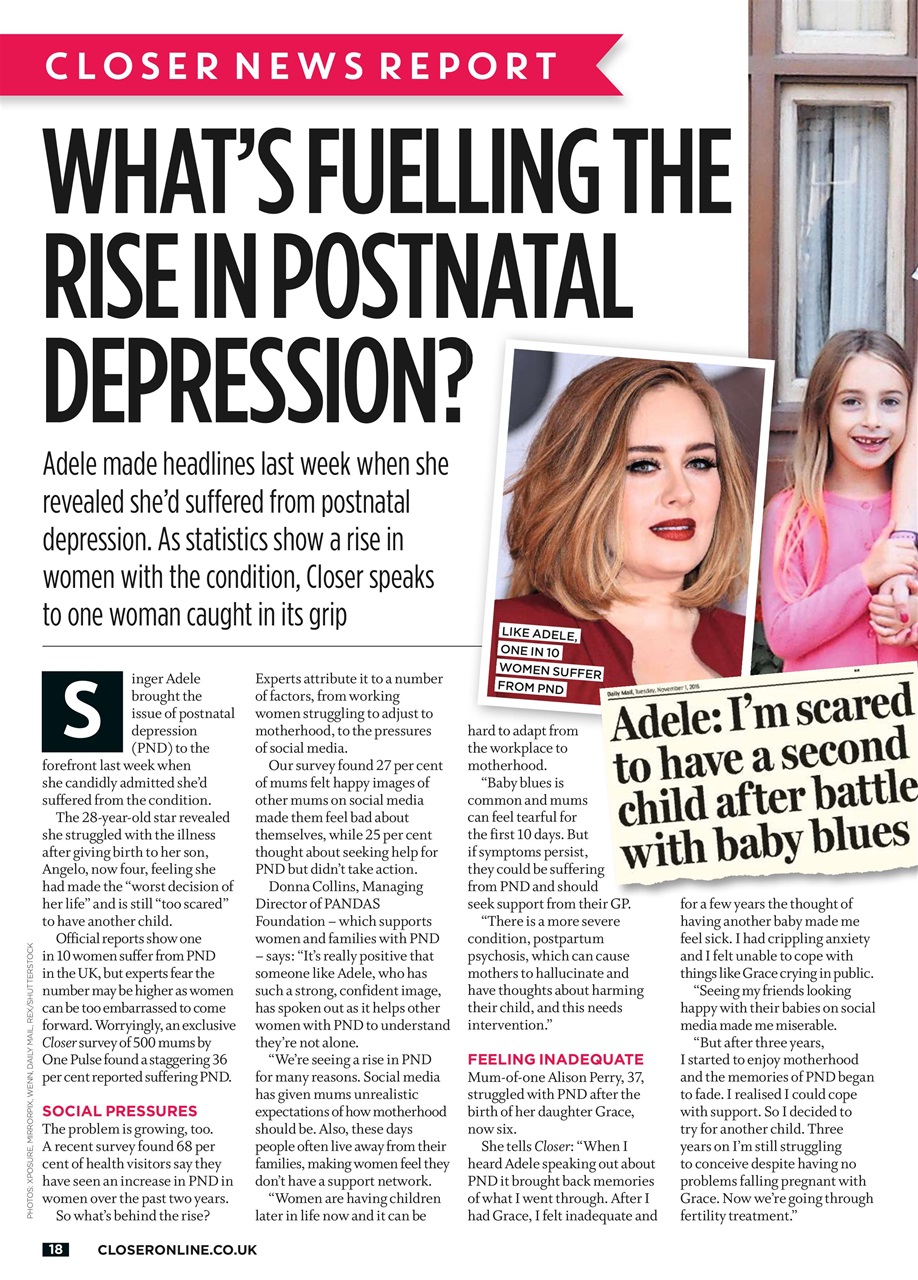 CLOSER NEWS REPORT

WHAT'S FUELLING THE RISE IN POSTNATAL DEPRESSION?

Adele made headlines last week when she revealed she'd suffered from postnatal depression. As statistics show a rise in women with the condition, Closer speaks to one woman caught in its grip

LIKE ADELE, ONE IN 10 WOMEN SUFFER FROM PND

Daily Mail, Tuesday, November 1, 2016

Adele: I'm scared to have a second child after battle with baby blues

Singer Adele brought the issue of postnatal depression (PND) to the forefront last week when she candidly admitted she'd suffered from the condition.

The 28-year-old star revealed she struggled with the illness after giving birth to her son, Angelo, now four, feeling she had made the "worst decision of her life" and is still "too scared" to have another child.

Official reports show one in 10 women suffer from PND in the UK, but experts fear the number may be higher as women can be too embarrassed to come forward. Worryingly, an exclusive Closer survey of 500 mums by One Pulse found a staggering 36 per cent reported suffering PND.

SOCIAL PRESSURES
The problem is growing, too. A recent survey found 68 per cent of health visitors say they have seen an increase in PND in women over the past two years.

So what's behind the rise? Experts attribute it to a number of factors, from working women struggling to adjust to motherhood, to the pressures of social media.

Our survey found 27 per cent of mums felt happy images of other mums on social media made them feel bad about themselves, while 25 per cent thought about seeking help for PND but didn't take action.

Donna Collins, Managing Director of PANDAS Foundation – which supports women and families with PND – says: "It's really positive that someone like Adele, who has such a strong, confident image, has spoken out as it helps other women with PND to understand they're not alone.

"We're seeing a rise in PND for many reasons. Social media has given mums unrealistic expectations of how motherhood should be. Also, these days people often live away from their families, making women feel they don't have a support network.

"Women are having children later in life now and it can be hard to adapt from the workplace to motherhood.

"Baby blues is common and mums can feel tearful for the first 10 days. But if symptoms persist, they could be suffering from PND and should seek support from their GP.

"There is a more severe condition, postpartum psychosis, which can cause mothers to hallucinate and have thoughts about harming their child, and this needs intervention."

FEELING INADEQUATE
Mum-of-one Alison Perry, 37, struggled with PND after the birth of her daughter Grace, now six.

She tells Closer: "When I heard Adele speaking out about PND it brought back memories of what I went through. After I had Grace, I felt inadequate and for a few years the thought of having another baby made me feel sick. I had crippling anxiety and I felt unable to cope with things like Grace crying in public.

"Seeing my friends looking happy with their babies on social media made me miserable.

"But after three years, I started to enjoy motherhood and the memories of PND began to fade. I realised I could cope with support. So I decided to try for another child. Three years on I'm still struggling to conceive despite having no problems falling pregnant with Grace. Now we're going through fertility treatment."

PHOTOS: XPOSURE, MIRRORPIX, WENN, DAILY MAIL, REX/SHUTTERSTOCK

18 CLOSERONLINE.CO.UK